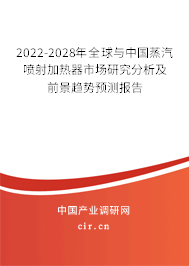 2022-2028年全球与中国蒸汽喷射加热器市场研究分析及前景趋势预测报告

中国产业调研网

cir.cn